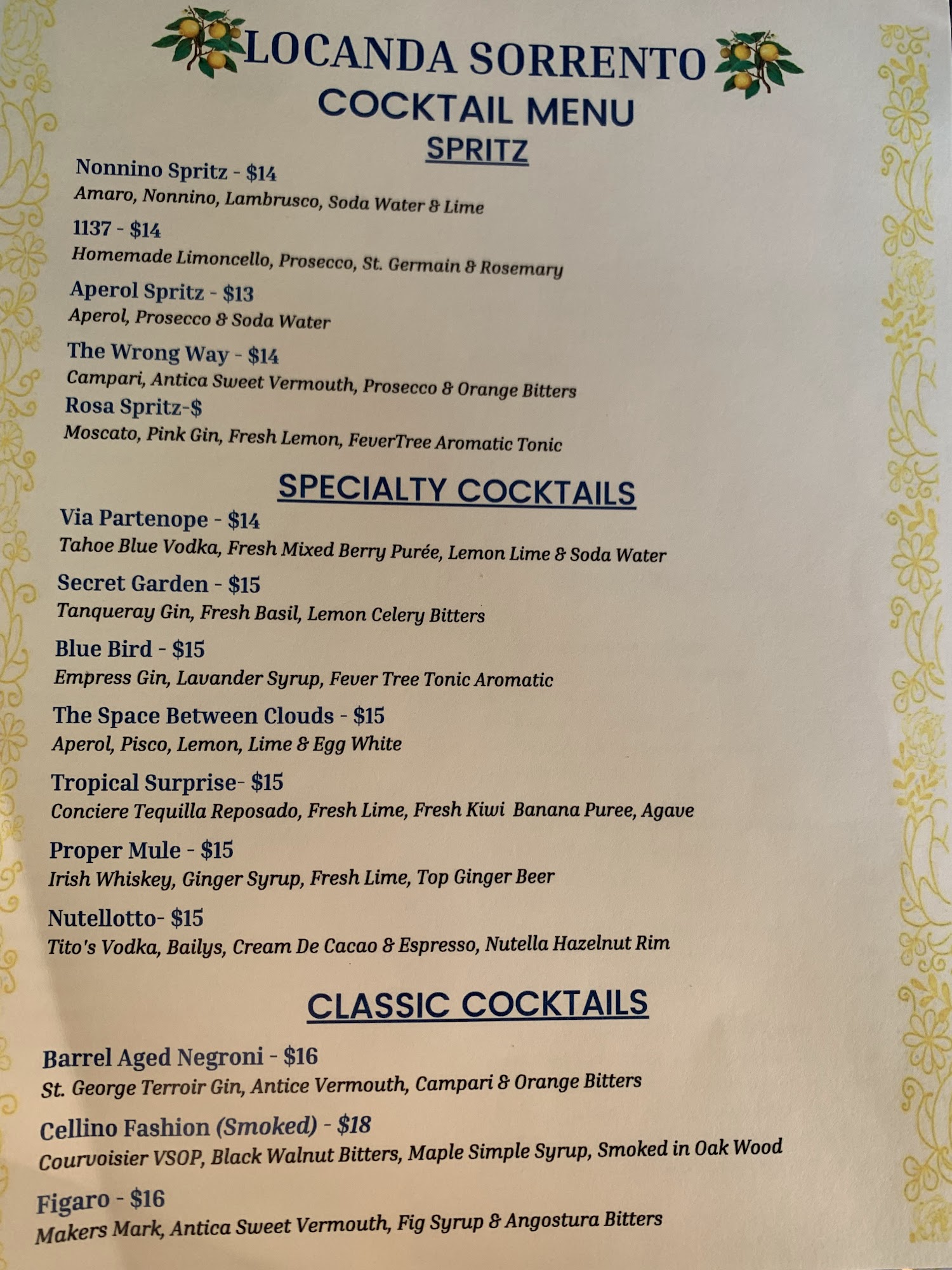 LOCANDA SORRENTO
COCKTAIL MENU
SPRITZ

Nonnino Spritz - $14
Amaro, Nonnino, Lambrusco, Soda Water & Lime

1137 - $14
Homemade Limoncello, Prosecco, St. Germain & Rosemary

Aperol Spritz - $13
Aperol, Prosecco & Soda Water

The Wrong Way - $14
Campari, Antica Sweet Vermouth, Prosecco & Orange Bitters

Rosa Spritz-$
Moscato, Pink Gin, Fresh Lemon, FeverTree Aromatic Tonic

SPECIALTY COCKTAILS

Via Partenope - $14
Tahoe Blue Vodka, Fresh Mixed Berry Purée, Lemon Lime & Soda Water

Secret Garden - $15
Tanqueray Gin, Fresh Basil, Lemon Celery Bitters

Blue Bird - $15
Empress Gin, Lavander Syrup, Fever Tree Tonic Aromatic

The Space Between Clouds - $15
Aperol, Pisco, Lemon, Lime & Egg White

Tropical Surprise- $15
Conciere Tequilla Reposado, Fresh Lime, Fresh Kiwi Banana Puree, Agave

Proper Mule - $15
Irish Whiskey, Ginger Syrup, Fresh Lime, Top Ginger Beer

Nutellotto- $15
Tito's Vodka, Bailys, Cream De Cacao & Espresso, Nutella Hazelnut Rim

CLASSIC COCKTAILS

Barrel Aged Negroni - $16
St. George Terroir Gin, Antice Vermouth, Campari & Orange Bitters

Cellino Fashion (Smoked) - $18
Courvoisier VSOP, Black Walnut Bitters, Maple Simple Syrup, Smoked in Oak Wood

Figaro - $16
Makers Mark, Antica Sweet Vermouth, Fig Syrup & Angostura Bitters